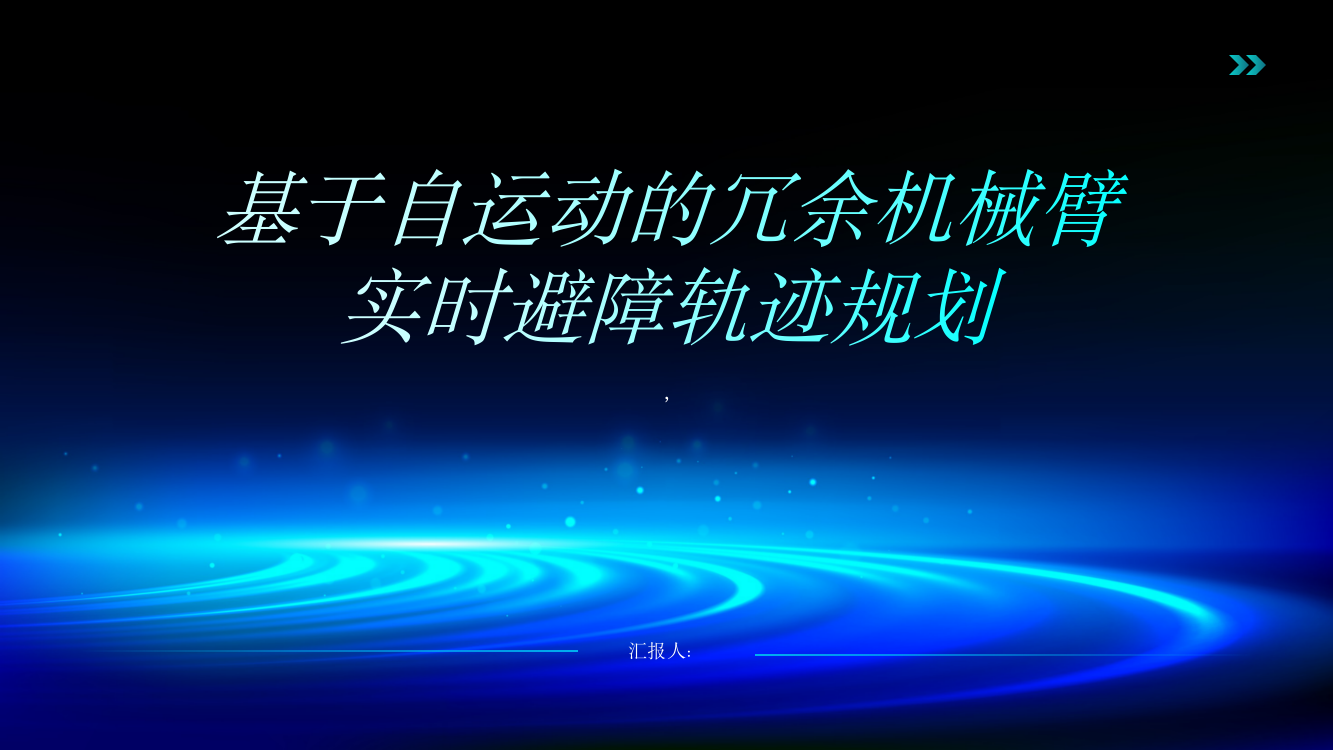 基于自运动的冗余机械臂实时避障轨迹规划

,

汇报人: